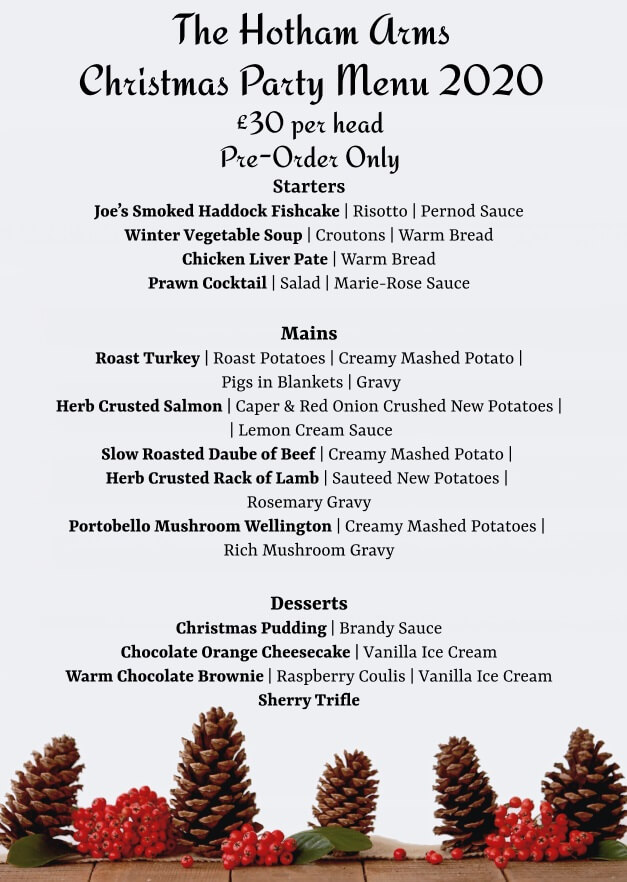 The Hotham Arms
Christmas Party Menu 2020
£30 per head
Pre-Order Only

Starters
Joe's Smoked Haddock Fishcake | Risotto | Pernod Sauce
Winter Vegetable Soup | Croutons | Warm Bread
Chicken Liver Pate | Warm Bread
Prawn Cocktail | Salad | Marie-Rose Sauce

Mains
Roast Turkey | Roast Potatoes | Creamy Mashed Potato | Pigs in Blankets | Gravy
Herb Crusted Salmon | Caper & Red Onion Crushed New Potatoes | | Lemon Cream Sauce
Slow Roasted Daube of Beef | Creamy Mashed Potato |
Herb Crusted Rack of Lamb | Sauteed New Potatoes | Rosemary Gravy
Portobello Mushroom Wellington | Creamy Mashed Potatoes | Rich Mushroom Gravy

Desserts
Christmas Pudding | Brandy Sauce
Chocolate Orange Cheesecake | Vanilla Ice Cream
Warm Chocolate Brownie | Raspberry Coulis | Vanilla Ice Cream
Sherry Trifle